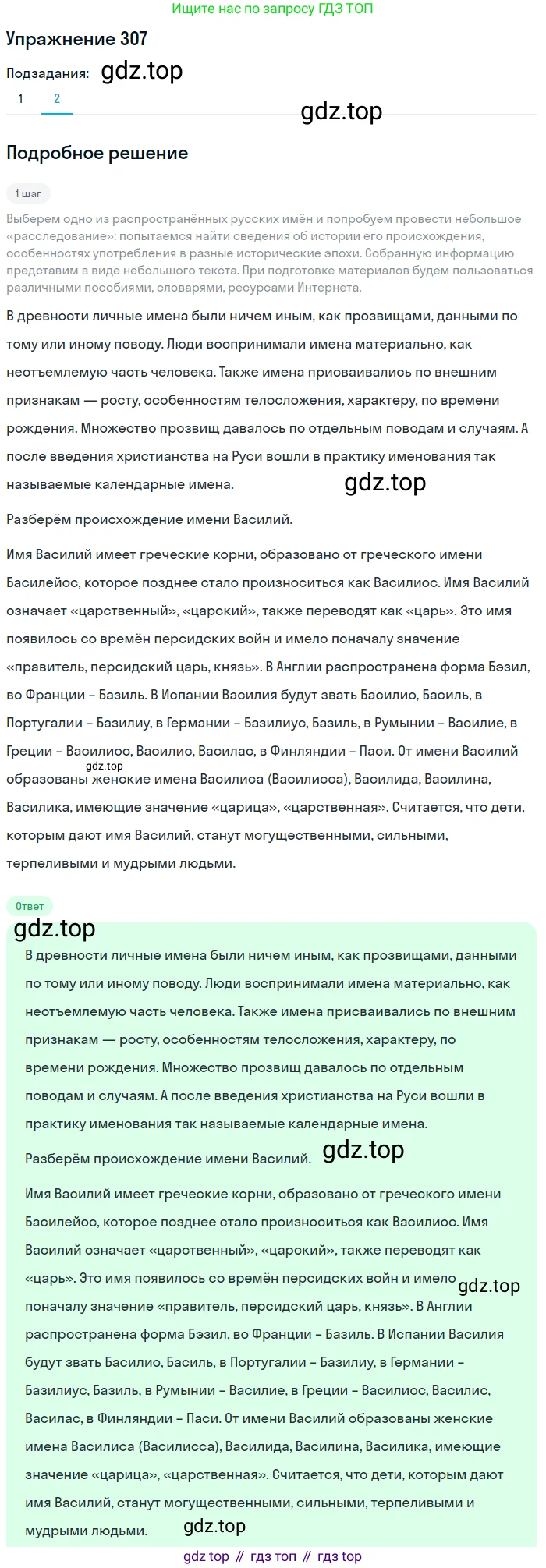 Ищите нас по запросу ГДЗ ТОП

Упражнение 307

Подзадания: gdz.top

1 2

gdz.top

Подробное решение

1 шаг

Выберем одно из распространённых русских имён и попробуем провести небольшое «расследование»: попытаемся найти сведения об истории его происхождения, особенностях употребления в разные исторические эпохи. Собранную информацию представим в виде небольшого текста. При подготовке материалов будем пользоваться различными пособиями, словарями, ресурсами Интернета.

В древности личные имена были ничем иным, как прозвищами, данными по тому или иному поводу. Люди воспринимали имена материально, как неотъемлемую часть человека. Также имена присваивались по внешним признакам — росту, особенностям телосложения, характеру, по времени рождения. Множество прозвищ давалось по отдельным поводам и случаям. А после введения христианства на Руси вошли в практику именования так называемые календарные имена.

gdz.top

Разберём происхождение имени Василий.

Имя Василий имеет греческие корни, образовано от греческого имени Басилейос, которое позднее стало произноситься как Василиос. Имя Василий означает «царственный», «царский», также переводят как «царь». Это имя появилось со времён персидских войн и имело поначалу значение «правитель, персидский царь, князь». В Англии распространена форма Бэзил, во Франции – Базиль. В Испании Василия будут звать Басилио, Басиль, в Португалии – Базилиу, в Германии – Базилиус, Базиль, в Румынии – Василие, в Греции – Василиос, Василис, Василас, в Финляндии – Паси. От имени Василий gdz.top образованы женские имена Василиса (Василисса), Василида, Василина, Василика, имеющие значение «царица», «царственная». Считается, что дети, которым дают имя Василий, станут могущественными, сильными, терпеливыми и мудрыми людьми.

Ответ

gdz.top

В древности личные имена были ничем иным, как прозвищами, данными по тому или иному поводу. Люди воспринимали имена материально, как неотъемлемую часть человека. Также имена присваивались по внешним признакам — росту, особенностям телосложения, характеру, по времени рождения. Множество прозвищ давалось по отдельным поводам и случаям. А после введения христианства на Руси вошли в практику именования так называемые календарные имена.

Разберём происхождение имени Василий. gdz.top

Имя Василий имеет греческие корни, образовано от греческого имени Басилейос, которое позднее стало произноситься как Василиос. Имя Василий означает «царственный», «царский», также переводят как «царь». Это имя появилось со времён персидских войн и имело gdz.top поначалу значение «правитель, персидский царь, князь». В Англии распространена форма Бэзил, во Франции – Базиль. В Испании Василия будут звать Басилио, Басиль, в Португалии – Базилиу, в Германии – Базилиус, Базиль, в Румынии – Василие, в Греции – Василиос, Василис, Василас, в Финляндии – Паси. От имени Василий образованы женские имена Василиса (Василисса), Василида, Василина, Василика, имеющие значение «царица», «царственная». Считается, что дети, которым дают имя Василий, станут могущественными, сильными, терпеливыми и мудрыми людьми. gdz.top

gdz top // гдз топ // гдз top